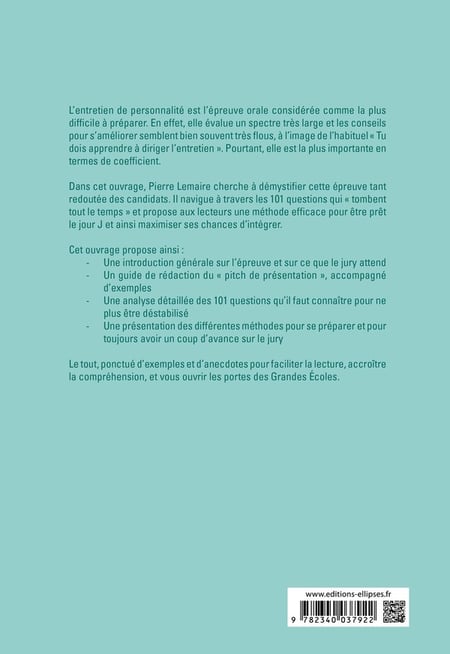 L'entretien de personnalité est l'épreuve orale considérée comme la plus difficile à préparer. En effet, elle évalue un spectre très large et les conseils pour s'améliorer semblent bien souvent très flous, à l'image de l'habituel « Tu dois apprendre à diriger l'entretien ». Pourtant, elle est la plus importante en termes de coefficient.

Dans cet ouvrage, Pierre Lemaire cherche à démystifier cette épreuve tant redoutée des candidats. Il navigue à travers les 101 questions qui « tombent tout le temps » et propose aux lecteurs une méthode efficace pour être prêt le jour J et ainsi maximiser ses chances d'intégrer.

Cet ouvrage propose ainsi :
- Une introduction générale sur l'épreuve et sur ce que le jury attend
- Un guide de rédaction du « pitch de présentation », accompagné d'exemples
- Une analyse détaillée des 101 questions qu'il faut connaître pour ne plus être déstabilisé
- Une présentation des différentes méthodes pour se préparer et pour toujours avoir un coup d'avance sur le jury

Le tout, ponctué d'exemples et d'anecdotes pour faciliter la lecture, accroître la compréhension, et vous ouvrir les portes des Grandes Écoles.

www.editions-ellipses.fr
9 782340 037922